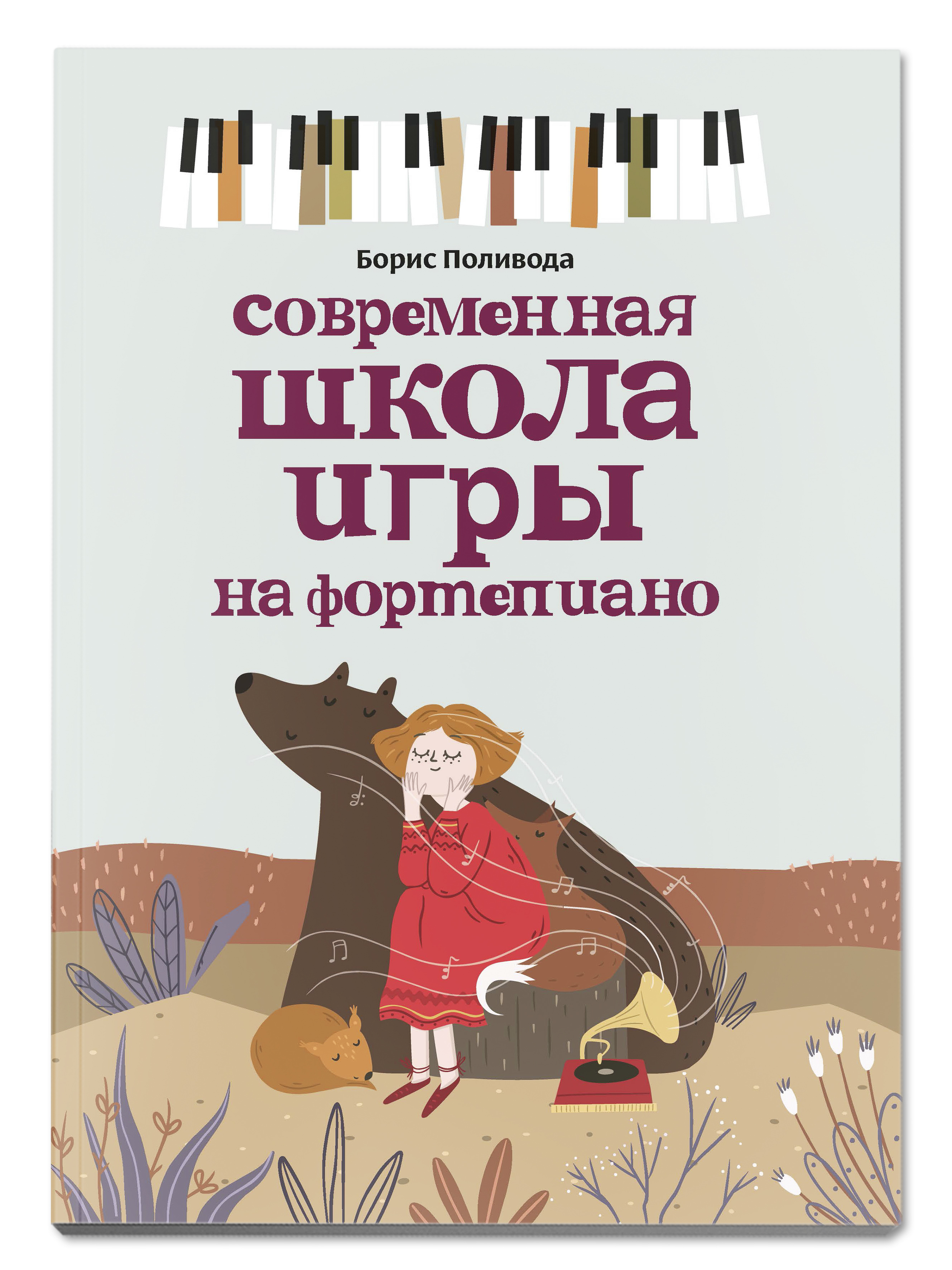 Борис Поливода

современная школа игры на фортепиано